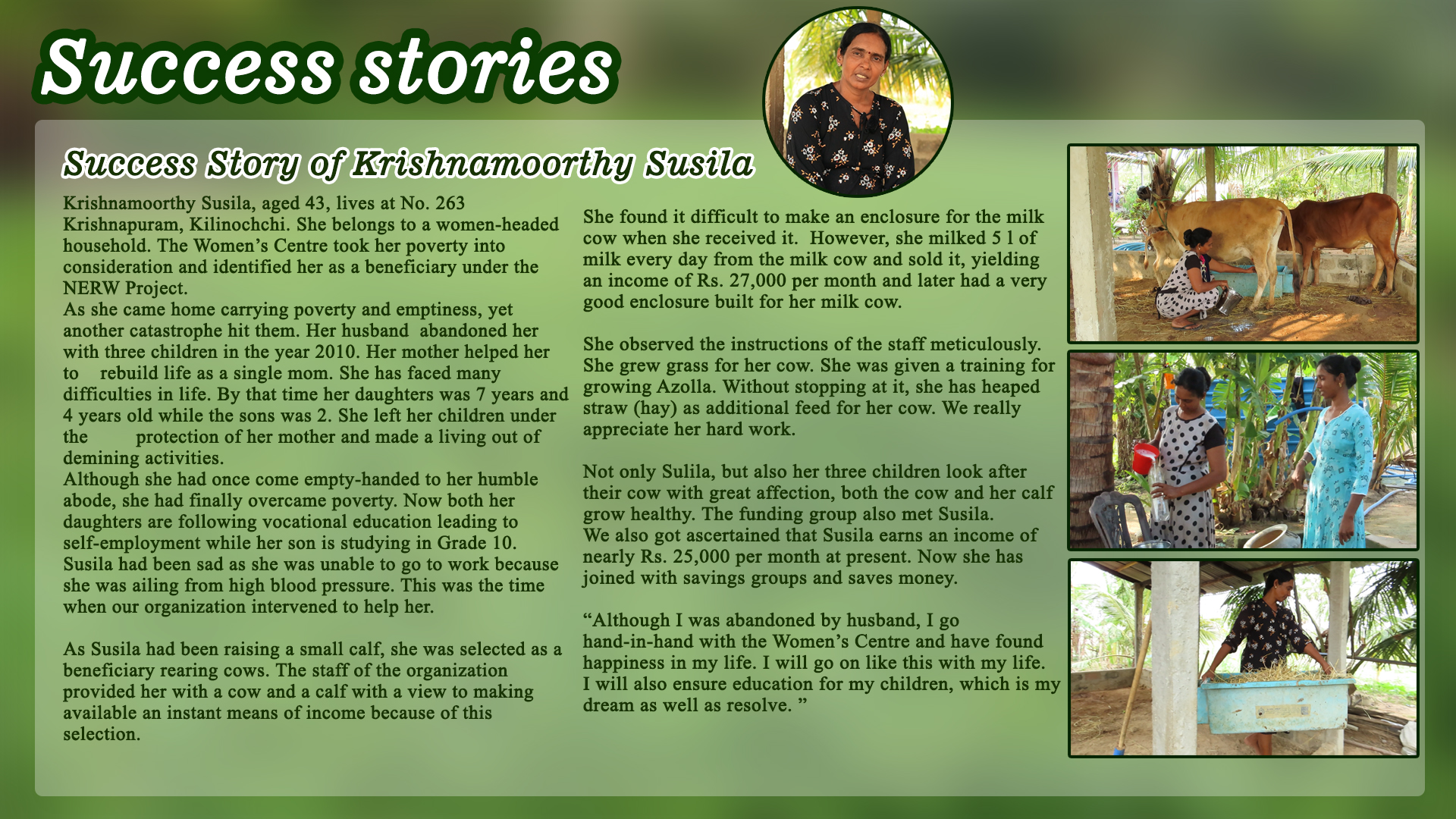 Success stories

Success Story of Krishnamoorthy Susila

Krishnamoorthy Susila, aged 43, lives at No. 263 Krishnapuram, Kilinochchi. She belongs to a women-headed household. The Women's Centre took her poverty into consideration and identified her as a beneficiary under the NERW Project.

As she came home carrying poverty and emptiness, yet another catastrophe hit them. Her husband abandoned her with three children in the year 2010. Her mother helped her to rebuild life as a single mom. She has faced many difficulties in life. By that time her daughters was 7 years and 4 years old while the sons was 2. She left her children under the protection of her mother and made a living out of demining activities.

Although she had once come empty-handed to her humble abode, she had finally overcame poverty. Now both her daughters are following vocational education leading to self-employment while her son is studying in Grade 10. Susila had been sad as she was unable to go to work because she was ailing from high blood pressure. This was the time when our organization intervened to help her.

As Susila had been raising a small calf, she was selected as a beneficiary rearing cows. The staff of the organization provided her with a cow and a calf with a view to making available an instant means of income because of this selection.

She found it difficult to make an enclosure for the milk cow when she received it. However, she milked 5 l of milk every day from the milk cow and sold it, yielding an income of Rs. 27,000 per month and later had a very good enclosure built for her milk cow.

She observed the instructions of the staff meticulously. She grew grass for her cow. She was given a training for growing Azolla. Without stopping at it, she has heaped straw (hay) as additional feed for her cow. We really appreciate her hard work.

Not only Sulila, but also her three children look after their cow with great affection, both the cow and her calf grow healthy. The funding group also met Susila.

We also got ascertained that Susila earns an income of nearly Rs. 25,000 per month at present. Now she has joined with savings groups and saves money.

"Although I was abandoned by husband, I go hand-in-hand with the Women's Centre and have found happiness in my life. I will go on like this with my life. I will also ensure education for my children, which is my dream as well as resolve. "